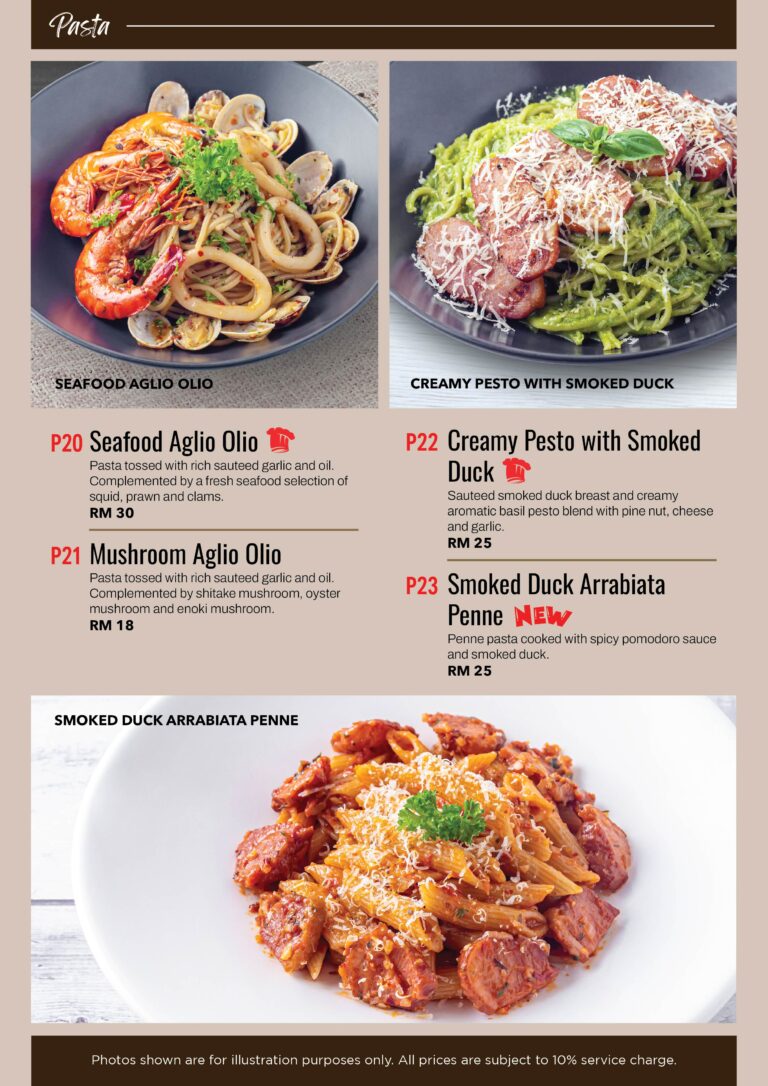 Pasta

SEAFOOD AGLIO OLIO

CREAMY PESTO WITH SMOKED DUCK

P20 Seafood Aglio Olio
Pasta tossed with rich sauteed garlic and oil. Complemented by a fresh seafood selection of squid, prawn and clams.
RM 30

P21 Mushroom Aglio Olio
Pasta tossed with rich sauteed garlic and oil. Complemented by shitake mushroom, oyster mushroom and enoki mushroom.
RM 18

P22 Creamy Pesto with Smoked Duck
Sauteed smoked duck breast and creamy aromatic basil pesto blend with pine nut, cheese and garlic.
RM 25

P23 Smoked Duck Arrabiata Penne NEW
Penne pasta cooked with spicy pomodoro sauce and smoked duck.
RM 25

SMOKED DUCK ARRABIATA PENNE

Photos shown are for illustration purposes only. All prices are subject to 10% service charge.